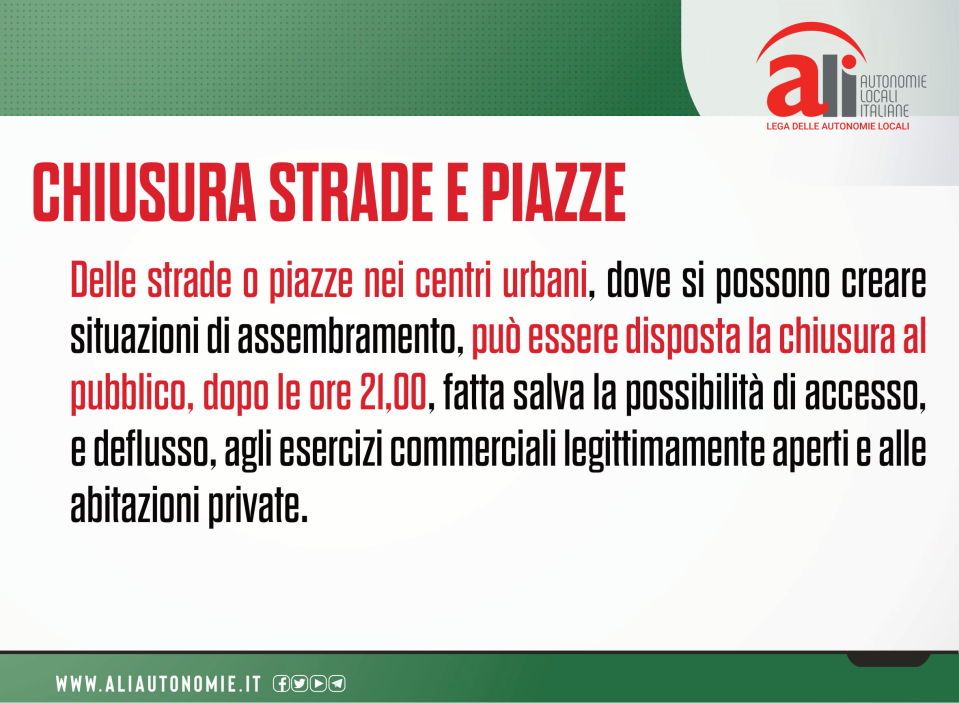 ali
AUTONOMIE
LOCALI
ITALIANE
LEGA DELLE AUTONOMIE LOCALI

CHIUSURA STRADE E PIAZZE

Delle strade o piazze nei centri urbani, dove si possono creare situazioni di assembramento, può essere disposta la chiusura al pubblico, dopo le ore 21,00, fatta salva la possibilità di accesso, e deflusso, agli esercizi commerciali legittimamente aperti e alle abitazioni private.

WWW.ALIAUTONOMIE.IT